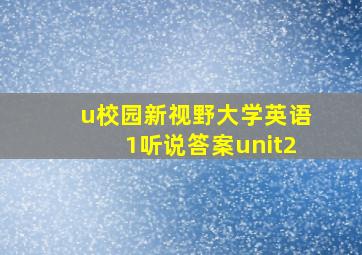 u校园新视野大学英语1听说答案unit2